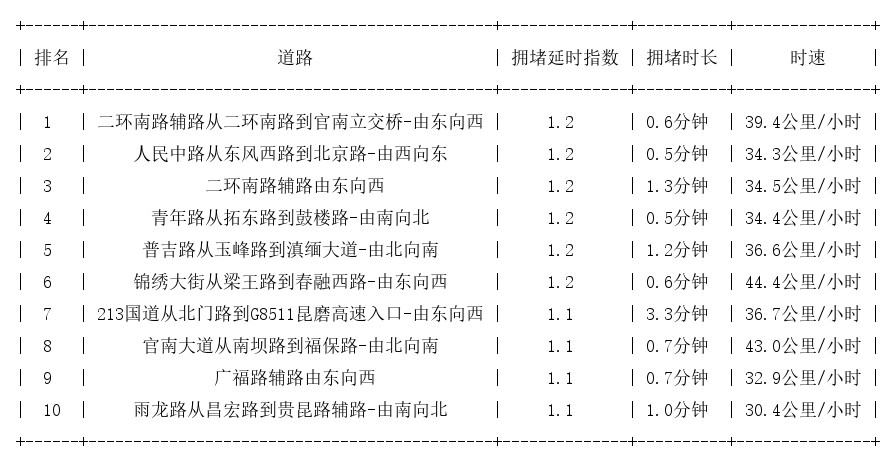 | 排名 | 道路 | 拥堵延时指数 | 拥堵时长 | 时速 |
|---|---|---|---|---|
| 1 | 二环南路辅路从二环南路到官南立交桥-由东向西 | 1.2 | 0.6分钟 | 39.4公里/小时 |
| 2 | 人民中路从东风西路到北京路-由西向东 | 1.2 | 0.5分钟 | 34.3公里/小时 |
| 3 | 二环南路辅路由东向西 | 1.2 | 1.3分钟 | 34.5公里/小时 |
| 4 | 青年路从拓东路到鼓楼路-由南向北 | 1.2 | 0.5分钟 | 34.4公里/小时 |
| 5 | 普吉路从玉峰路到滇缅大道-由北向南 | 1.2 | 1.2分钟 | 36.6公里/小时 |
| 6 | 锦绣大街从梁王路到春融西路-由东向西 | 1.2 | 0.6分钟 | 44.4公里/小时 |
| 7 | 213国道从北门路到G8511昆磨高速入口-由东向西 | 1.1 | 3.3分钟 | 36.7公里/小时 |
| 8 | 官南大道从南坝路到福保路-由北向南 | 1.1 | 0.7分钟 | 43.0公里/小时 |
| 9 | 广福路辅路由东向西 | 1.1 | 0.7分钟 | 32.9公里/小时 |
| 10 | 雨龙路从昌宏路到贵昆路辅路-由南向北 | 1.1 | 1.0分钟 | 30.4公里/小时 |